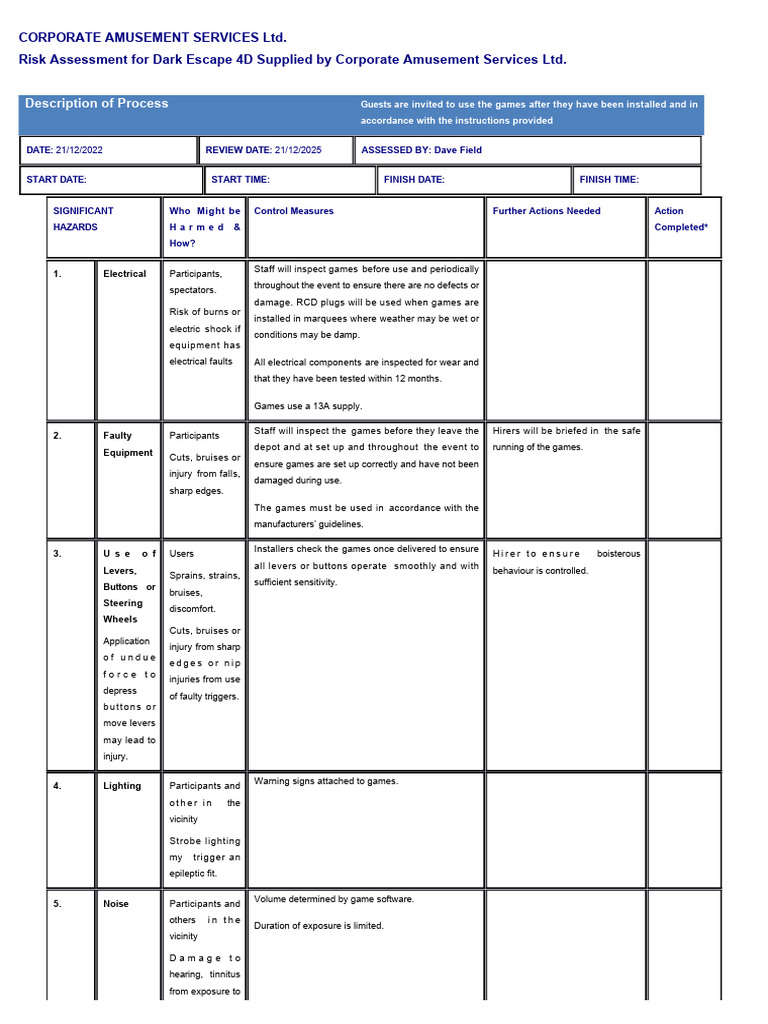 CORPORATE AMUSEMENT SERVICES Ltd.
Risk Assessment for Dark Escape 4D Supplied by Corporate Amusement Services Ltd.

| Description of Process | Guests are invited to use the games after they have been installed and in accordance with the instructions provided |
|---|---|

| DATE: 21/12/2022 | REVIEW DATE: 21/12/2025 | ASSESSED BY: Dave Field |
|---|---|---|

| START DATE: | START TIME: | FINISH DATE: | FINISH TIME: |
|---|---|---|---|

| SIGNIFICANT HAZARDS | | Who Might be Harmed & How? | Control Measures | Further Actions Needed | Action Completed* |
|---|---|---|---|---|---|
| 1. | Electrical | Participants, spectators. Risk of burns or electric shock if equipment has electrical faults | Staff will inspect games before use and periodically throughout the event to ensure there are no defects or damage. RCD plugs will be used when games are installed in marquees where weather may be wet or conditions may be damp. All electrical components are inspected for wear and that they have been tested within 12 months. Games use a 13A supply. | | |
| 2. | Faulty Equipment | Participants Cuts, bruises or injury from falls, sharp edges. | Staff will inspect the games before they leave the depot and at set up and throughout the event to ensure games are set up correctly and have not been damaged during use. The games must be used in accordance with the manufacturers' guidelines. | Hirers will be briefed in the safe running of the games. | |
| 3. | Use of Levers, Buttons or Steering Wheels Application of undue force to depress buttons or move levers may lead to injury. | Users Sprains, strains, bruises, discomfort. Cuts, bruises or injury from sharp edges or nip injuries from use of faulty triggers. | Installers check the games once delivered to ensure all levers or buttons operate smoothly and with sufficient sensitivity. | Hirer to ensure boisterous behaviour is controlled. | |
| 4. | Lighting | Participants and other in the vicinity Strobe lighting my trigger an epileptic fit. | Warning signs attached to games. | | |
| 5. | Noise | Participants and others in the vicinity Damage to hearing, tinnitus from exposure to | Volume determined by game software. Duration of exposure is limited. | | |